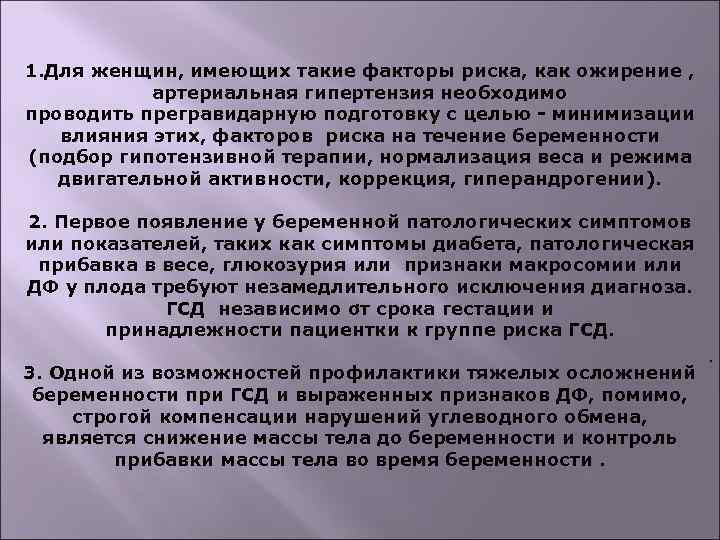 1.Для женщин, имеющих такие факторы риска, как ожирение , артериальная гипертензия необходимо проводить прегравидарную подготовку с целью - минимизации влияния этих, факторов риска на течение беременности (подбор гипотензивной терапии, нормализация веса и режима двигательной активности, коррекция, гиперандрогении).

2. Первое появление у беременной патологических симптомов или показателей, таких как симптомы диабета, патологическая прибавка в весе, глюкозурия или признаки макросомии или ДФ у плода требуют незамедлительного исключения диагноза. ГСД независимо от срока гестации и принадлежности пациентки к группе риска ГСД.

3. Одной из возможностей профилактики тяжелых осложнений беременности при ГСД и выраженных признаков ДФ, помимо, строгой компенсации нарушений углеводного обмена, является снижение массы тела до беременности и контроль прибавки массы тела во время беременности .